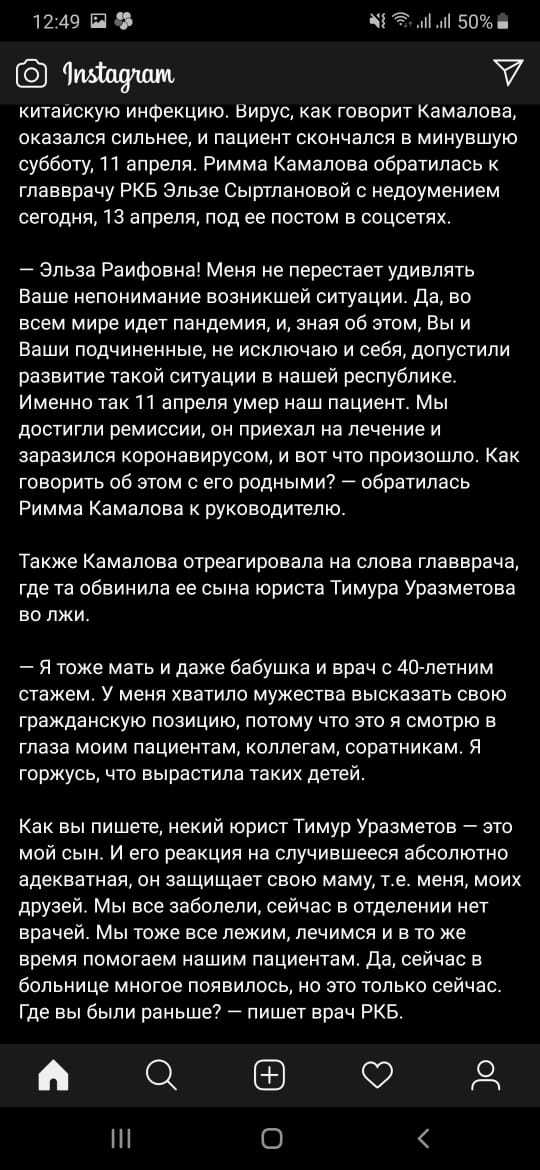 12:49 50%

Instagram

китайскую инфекцию. Вирус, как говорит Камалова, оказался сильнее, и пациент скончался в минувшую субботу, 11 апреля. Римма Камалова обратилась к главврачу РКБ Эльзе Сыртлановой с недоумением сегодня, 13 апреля, под ее постом в соцсетях.

— Эльза Раифовна! Меня не перестает удивлять Ваше непонимание возникшей ситуации. Да, во всем мире идет пандемия, и, зная об этом, Вы и Ваши подчиненные, не исключаю и себя, допустили развитие такой ситуации в нашей республике. Именно так 11 апреля умер наш пациент. Мы достигли ремиссии, он приехал на лечение и заразился коронавирусом, и вот что произошло. Как говорить об этом с его родными? — обратилась Римма Камалова к руководителю.

Также Камалова отреагировала на слова главврача, где та обвинила ее сына юриста Тимура Уразметова во лжи.

— Я тоже мать и даже бабушка и врач с 40-летним стажем. У меня хватило мужества высказать свою гражданскую позицию, потому что это я смотрю в глаза моим пациентам, коллегам, соратникам. Я горжусь, что вырастила таких детей.

Как вы пишете, некий юрист Тимур Уразметов — это мой сын. И его реакция на случившееся абсолютно адекватная, он защищает свою маму, т.е. меня, моих друзей. Мы все заболели, сейчас в отделении нет врачей. Мы тоже все лежим, лечимся и в то же время помогаем нашим пациентам. Да, сейчас в больнице многое появилось, но это только сейчас. Где вы были раньше? — пишет врач РКБ.